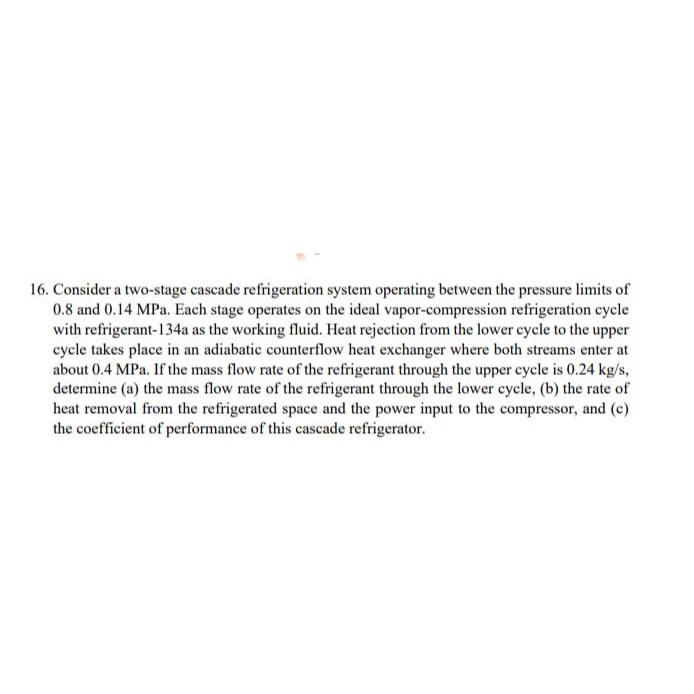 16. Consider a two-stage cascade refrigeration system operating between the pressure limits of 0.8 and 0.14 MPa. Each stage operates on the ideal vapor-compression refrigeration cycle with refrigerant-134a as the working fluid. Heat rejection from the lower cycle to the upper cycle takes place in an adiabatic counterflow heat exchanger where both streams enter at about 0.4 MPa. If the mass flow rate of the refrigerant through the upper cycle is 0.24 kg/s, determine (a) the mass flow rate of the refrigerant through the lower cycle, (b) the rate of heat removal from the refrigerated space and the power input to the compressor, and (c) the coefficient of performance of this cascade refrigerator.